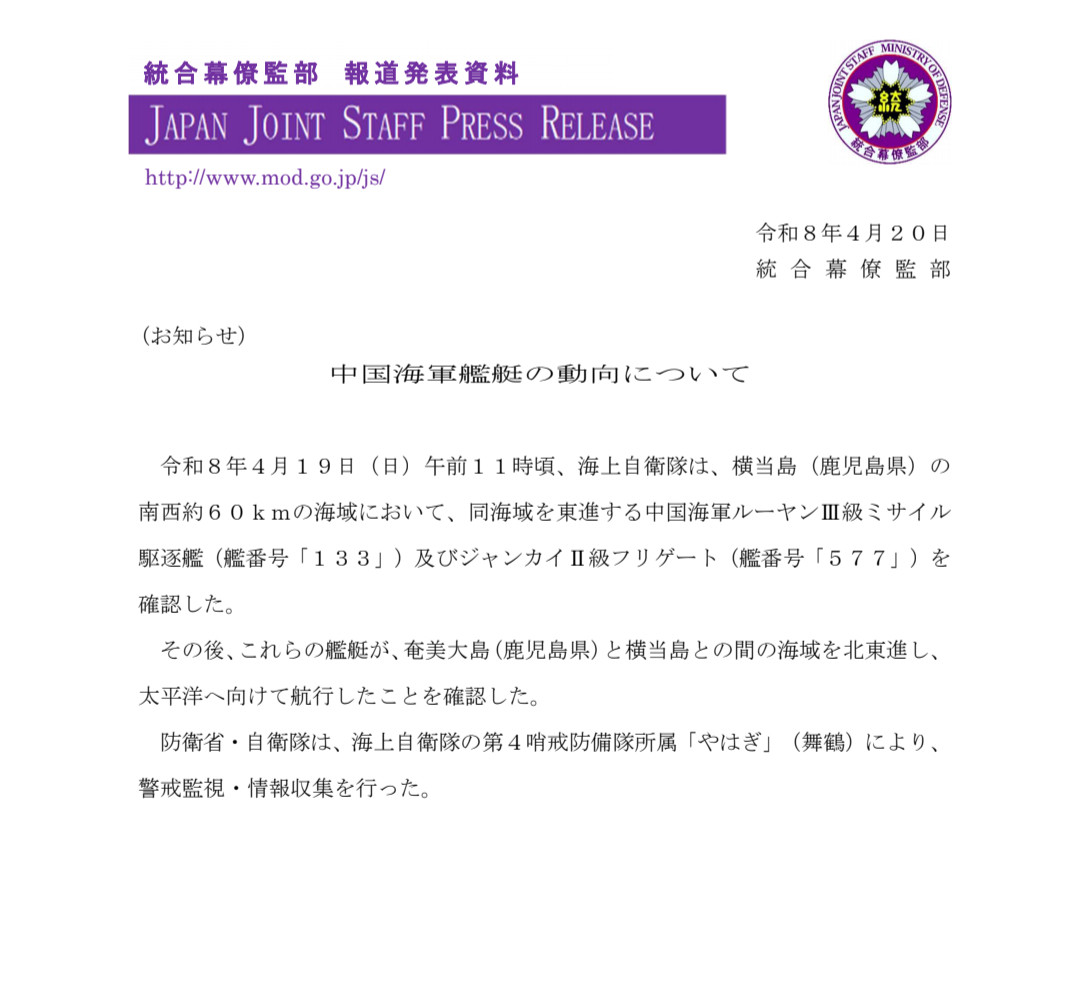 統合幕僚監部　報道発表資料
JAPAN JOINT STAFF PRESS RELEASE
http://www.mod.go.jp/js/

JAPAN JOINT STAFF MINISTRY OF DEFENSE
統合幕僚監部

令和８年４月２０日
統合幕僚監部

（お知らせ）

中国海軍艦艇の動向について

令和８年４月１９日（日）午前１１時頃、海上自衛隊は、横当島（鹿児島県）の南西約６０ｋｍの海域において、同海域を東進する中国海軍ルーヤンⅢ級ミサイル駆逐艦（艦番号「１３３」）及びジャンカイⅡ級フリゲート（艦番号「５７７」）を確認した。

その後、これらの艦艇が、奄美大島（鹿児島県）と横当島との間の海域を北東進し、太平洋へ向けて航行したことを確認した。

防衛省・自衛隊は、海上自衛隊の第４哨戒防備隊所属「やはぎ」（舞鶴）により、警戒監視・情報収集を行った。